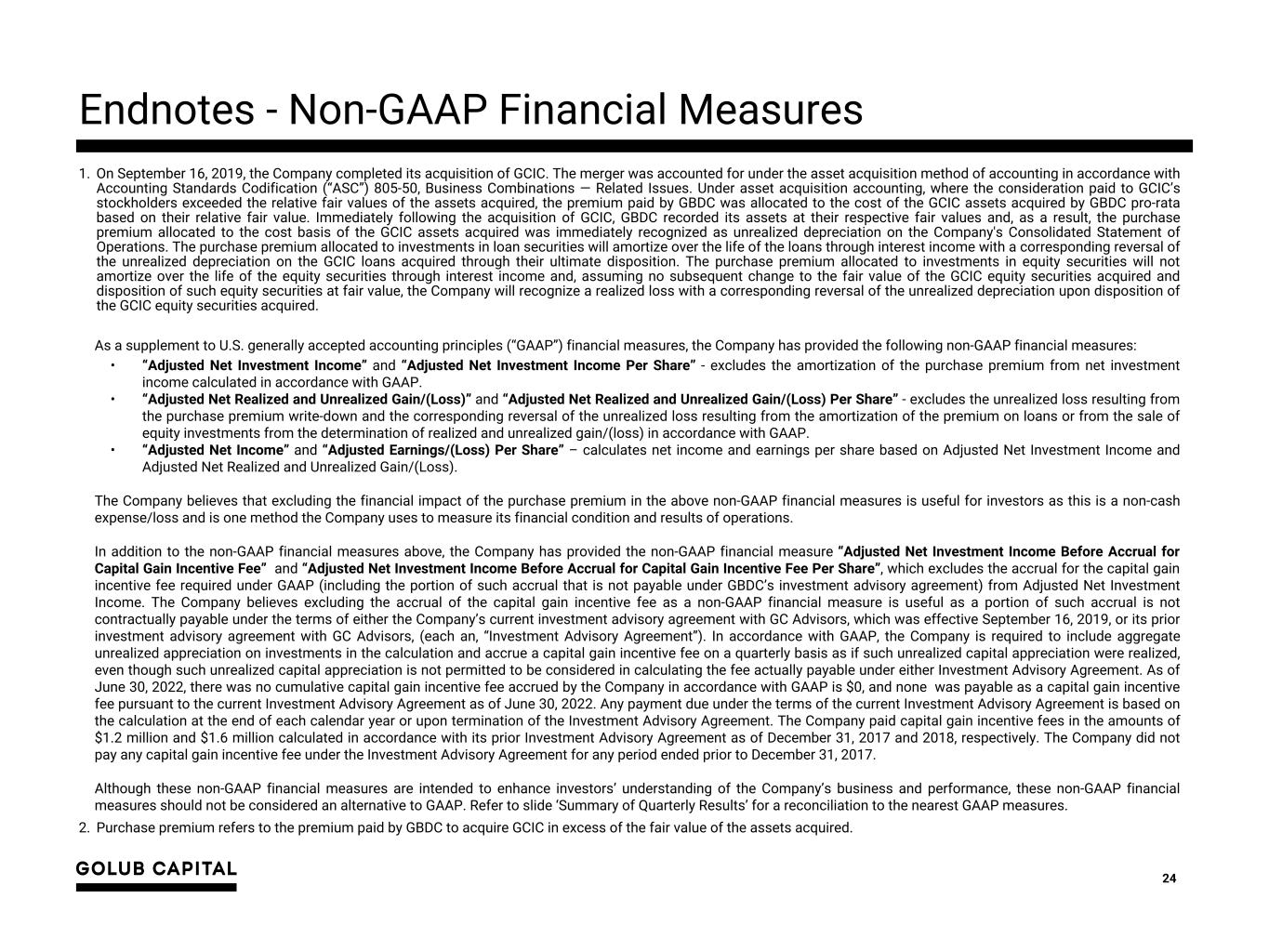 Endnotes - Non-GAAP Financial Measures

1. On September 16, 2019, the Company completed its acquisition of GCIC. The merger was accounted for under the asset acquisition method of accounting in accordance with Accounting Standards Codification ("ASC") 805-50, Business Combinations — Related Issues. Under asset acquisition accounting, where the consideration paid to GCIC's stockholders exceeded the relative fair values of the assets acquired, the premium paid by GBDC was allocated to the cost of the GCIC assets acquired by GBDC pro-rata based on their relative fair value. Immediately following the acquisition of GCIC, GBDC recorded its assets at their respective fair values and, as a result, the purchase premium allocated to the cost basis of the GCIC assets acquired was immediately recognized as unrealized depreciation on the Company's Consolidated Statement of Operations. The purchase premium allocated to investments in loan securities will amortize over the life of the loans through interest income with a corresponding reversal of the unrealized depreciation on the GCIC loans acquired through their ultimate disposition. The purchase premium allocated to investments in equity securities will not amortize over the life of the equity securities through interest income and, assuming no subsequent change to the fair value of the GCIC equity securities acquired and disposition of such equity securities at fair value, the Company will recognize a realized loss with a corresponding reversal of the unrealized depreciation upon disposition of the GCIC equity securities acquired.

As a supplement to U.S. generally accepted accounting principles ("GAAP") financial measures, the Company has provided the following non-GAAP financial measures:
• "Adjusted Net Investment Income" and "Adjusted Net Investment Income Per Share" - excludes the amortization of the purchase premium from net investment income calculated in accordance with GAAP.
• "Adjusted Net Realized and Unrealized Gain/(Loss)" and "Adjusted Net Realized and Unrealized Gain/(Loss) Per Share" - excludes the unrealized loss resulting from the purchase premium write-down and the corresponding reversal of the unrealized loss resulting from the amortization of the premium on loans or from the sale of equity investments from the determination of realized and unrealized gain/(loss) in accordance with GAAP.
• "Adjusted Net Income" and "Adjusted Earnings/(Loss) Per Share" – calculates net income and earnings per share based on Adjusted Net Investment Income and Adjusted Net Realized and Unrealized Gain/(Loss).

The Company believes that excluding the financial impact of the purchase premium in the above non-GAAP financial measures is useful for investors as this is a non-cash expense/loss and is one method the Company uses to measure its financial condition and results of operations.

In addition to the non-GAAP financial measures above, the Company has provided the non-GAAP financial measure "Adjusted Net Investment Income Before Accrual for Capital Gain Incentive Fee" and "Adjusted Net Investment Income Before Accrual for Capital Gain Incentive Fee Per Share", which excludes the accrual for the capital gain incentive fee required under GAAP (including the portion of such accrual that is not payable under GBDC's investment advisory agreement) from Adjusted Net Investment Income. The Company believes excluding the accrual of the capital gain incentive fee as a non-GAAP financial measure is useful as a portion of such accrual is not contractually payable under the terms of either the Company's current investment advisory agreement with GC Advisors, which was effective September 16, 2019, or its prior investment advisory agreement with GC Advisors, (each an, "Investment Advisory Agreement"). In accordance with GAAP, the Company is required to include aggregate unrealized appreciation on investments in the calculation and accrue a capital gain incentive fee on a quarterly basis as if such unrealized capital appreciation were realized, even though such unrealized capital appreciation is not permitted to be considered in calculating the fee actually payable under either Investment Advisory Agreement. As of June 30, 2022, there was no cumulative capital gain incentive fee accrued by the Company in accordance with GAAP is $0, and none was payable as a capital gain incentive fee pursuant to the current Investment Advisory Agreement as of June 30, 2022. Any payment due under the terms of the current Investment Advisory Agreement is based on the calculation at the end of each calendar year or upon termination of the Investment Advisory Agreement. The Company paid capital gain incentive fees in the amounts of $1.2 million and $1.6 million calculated in accordance with its prior Investment Advisory Agreement as of December 31, 2017 and 2018, respectively. The Company did not pay any capital gain incentive fee under the Investment Advisory Agreement for any period ended prior to December 31, 2017.

Although these non-GAAP financial measures are intended to enhance investors' understanding of the Company's business and performance, these non-GAAP financial measures should not be considered an alternative to GAAP. Refer to slide 'Summary of Quarterly Results' for a reconciliation to the nearest GAAP measures.
2. Purchase premium refers to the premium paid by GBDC to acquire GCIC in excess of the fair value of the assets acquired.

GOLUB CAPITAL
24